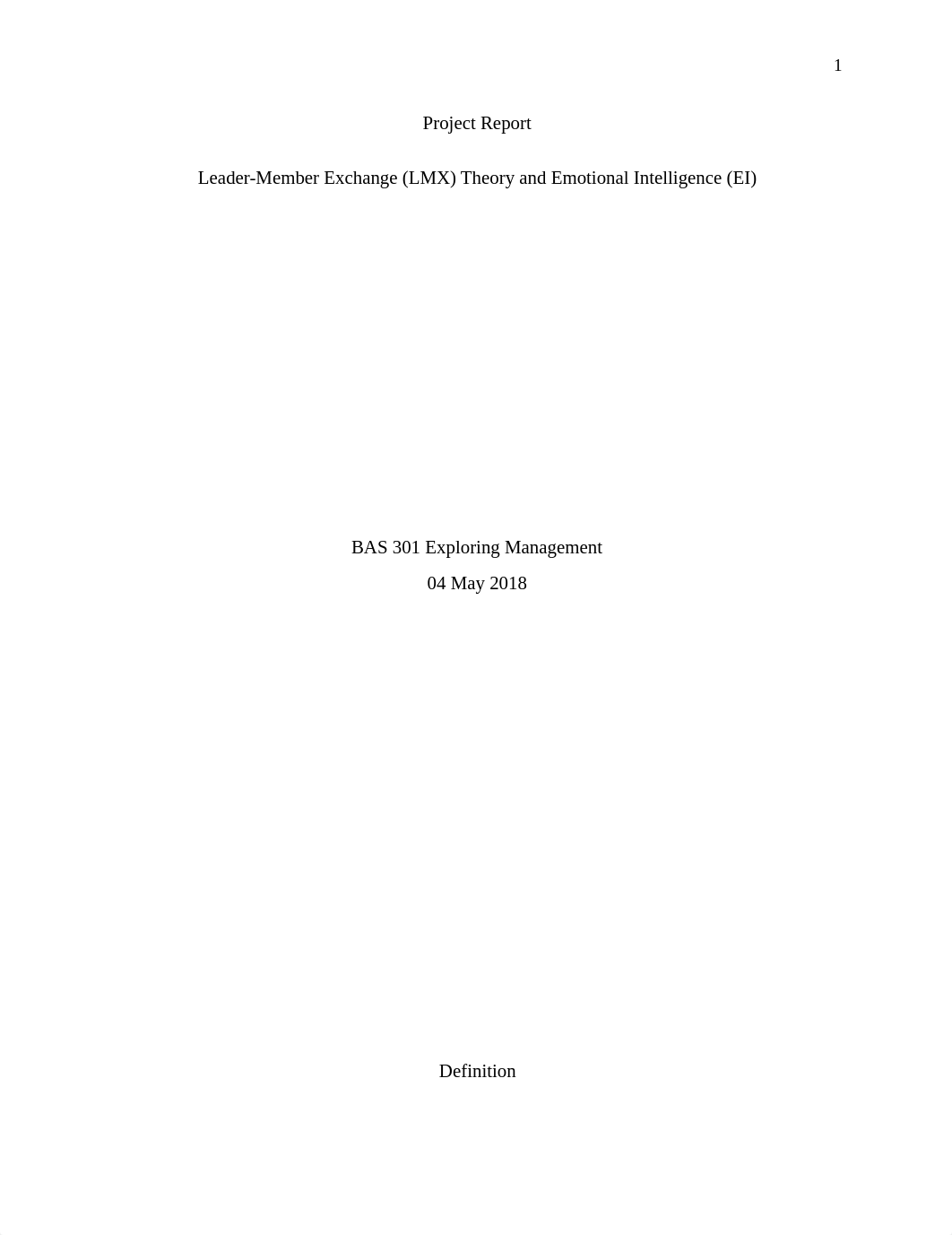 1

Project Report

Leader-Member Exchange (LMX) Theory and Emotional Intelligence (EI)

BAS 301 Exploring Management

04 May 2018

Definition